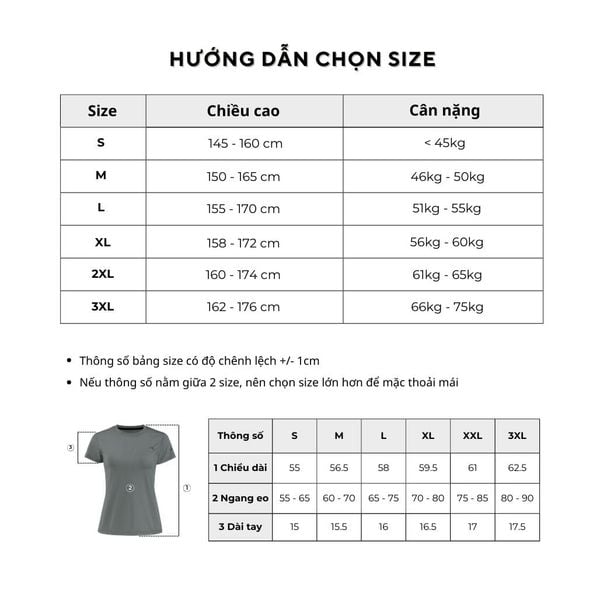 HƯỚNG DẪN CHỌN SIZE

| Size | Chiều cao | Cân nặng |
|---|---|---|
| S | 145 - 160 cm | < 45kg |
| M | 150 - 165 cm | 46kg - 50kg |
| L | 155 - 170 cm | 51kg - 55kg |
| XL | 158 - 172 cm | 56kg - 60kg |
| 2XL | 160 - 174 cm | 61kg - 65kg |
| 3XL | 162 - 176 cm | 66kg - 75kg |

• Thông số bảng size có độ chênh lệch +/- 1cm
• Nếu thông số nằm giữa 2 size, nên chọn size lớn hơn để mặc thoải mái

③
②
①

| Thông số | S | M | L | XL | XXL | 3XL |
|---|---|---|---|---|---|---|
| 1 Chiều dài | 55 | 56.5 | 58 | 59.5 | 61 | 62.5 |
| 2 Ngang eo | 55 - 65 | 60 - 70 | 65 - 75 | 70 - 80 | 75 - 85 | 80 - 90 |
| 3 Dài tay | 15 | 15.5 | 16 | 16.5 | 17 | 17.5 |